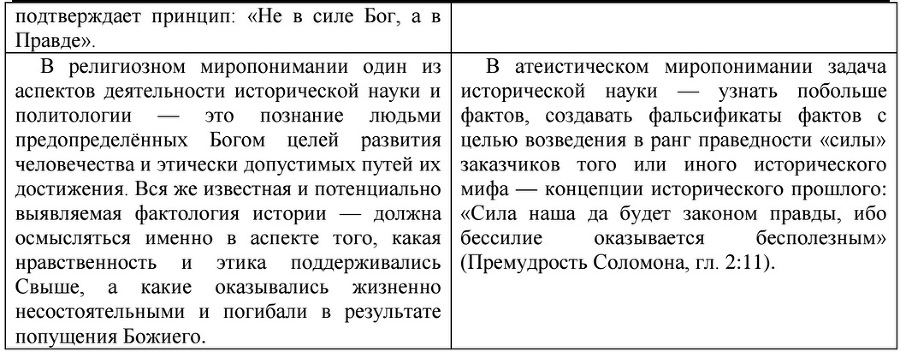 | подтверждает принцип: «Не в силе Бог, а в Правде». | |
|---|---|
| В религиозном миропонимании один из аспектов деятельности исторической науки и политологии — это познание людьми предопределённых Богом целей развития человечества и этически допустимых путей их достижения. Вся же известная и потенциально выявляемая фактология истории — должна осмысляться именно в аспекте того, какая нравственность и этика поддерживались Свыше, а какие оказывались жизненно несостоятельными и погибали в результате попущения Божиего. | В атеистическом миропонимании задача исторической науки — узнать побольше фактов, создавать фальсификаты фактов с целью возведения в ранг праведности «силы» заказчиков того или иного исторического мифа — концепции исторического прошлого: «Сила наша да будет законом правды, ибо бессилие оказывается бесполезным» (Премудрость Соломона, гл. 2:11). |